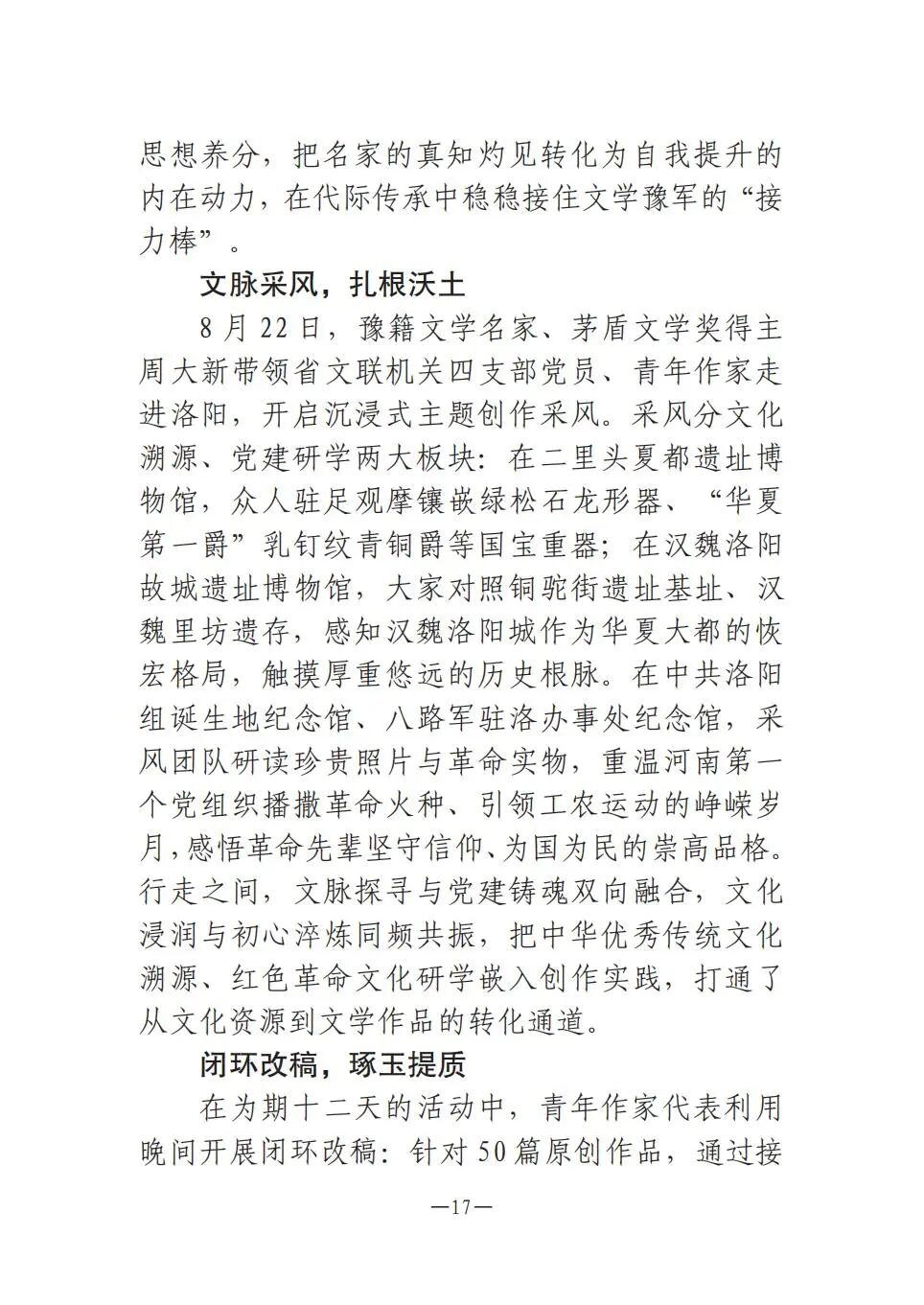 思想养分，把名家的真知灼见转化为自我提升的内在动力，在代际传承中稳稳接住文学豫军的“接力棒”。

文脉采风，扎根沃土

8月22日，豫籍文学名家、茅盾文学奖得主周大新带领省文联机关四支部党员、青年作家走进洛阳，开启沉浸式主题创作采风。采风分文化溯源、党建研学两大板块：在二里头夏都遗址博物馆，众人驻足观摩镶嵌绿松石龙形器、“华夏第一爵”乳钉纹青铜爵等国宝重器；在汉魏洛阳故城遗址博物馆，大家对照铜驼街遗址基址、汉魏里坊遗存，感知汉魏洛阳城作为华夏大都的恢宏格局，触摸厚重悠远的历史根脉。在中共洛阳组诞生地纪念馆、八路军驻洛办事处纪念馆，采风团队研读珍贵照片与革命实物，重温河南第一个党组织播撒革命火种、引领工农运动的峥嵘岁月，感悟革命先辈坚守信仰、为国为民的崇高品格。行走之间，文脉探寻与党建铸魂双向融合，文化浸润与初心淬炼同频共振，把中华优秀传统文化溯源、红色革命文化研学嵌入创作实践，打通了从文化资源到文学作品的转化通道。

闭环改稿，琢玉提质

在为期十二天的活动中，青年作家代表利用晚间开展闭环改稿：针对50篇原创作品，通过接

—17—